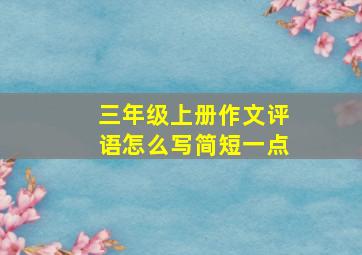 三年级上册作文评语怎么写简短一点